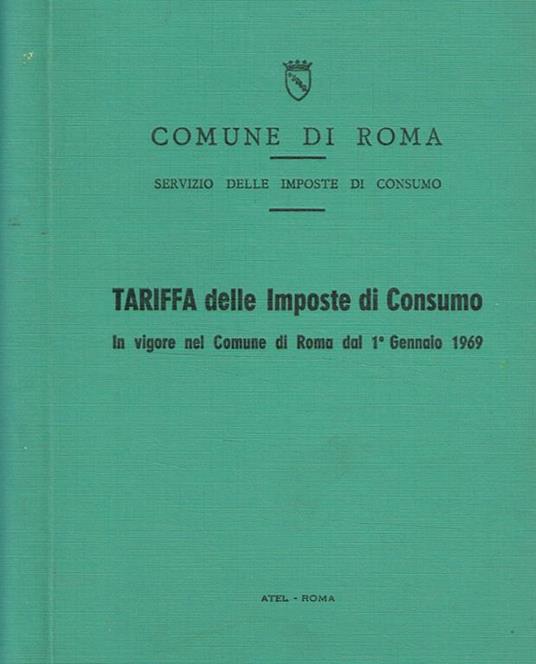 COMUNE DI ROMA

SERVIZIO DELLE IMPOSTE DI CONSUMO

TARIFFA delle Imposte di Consumo

In vigore nel Comune di Roma dal 1° Gennaio 1969

ATEL - ROMA